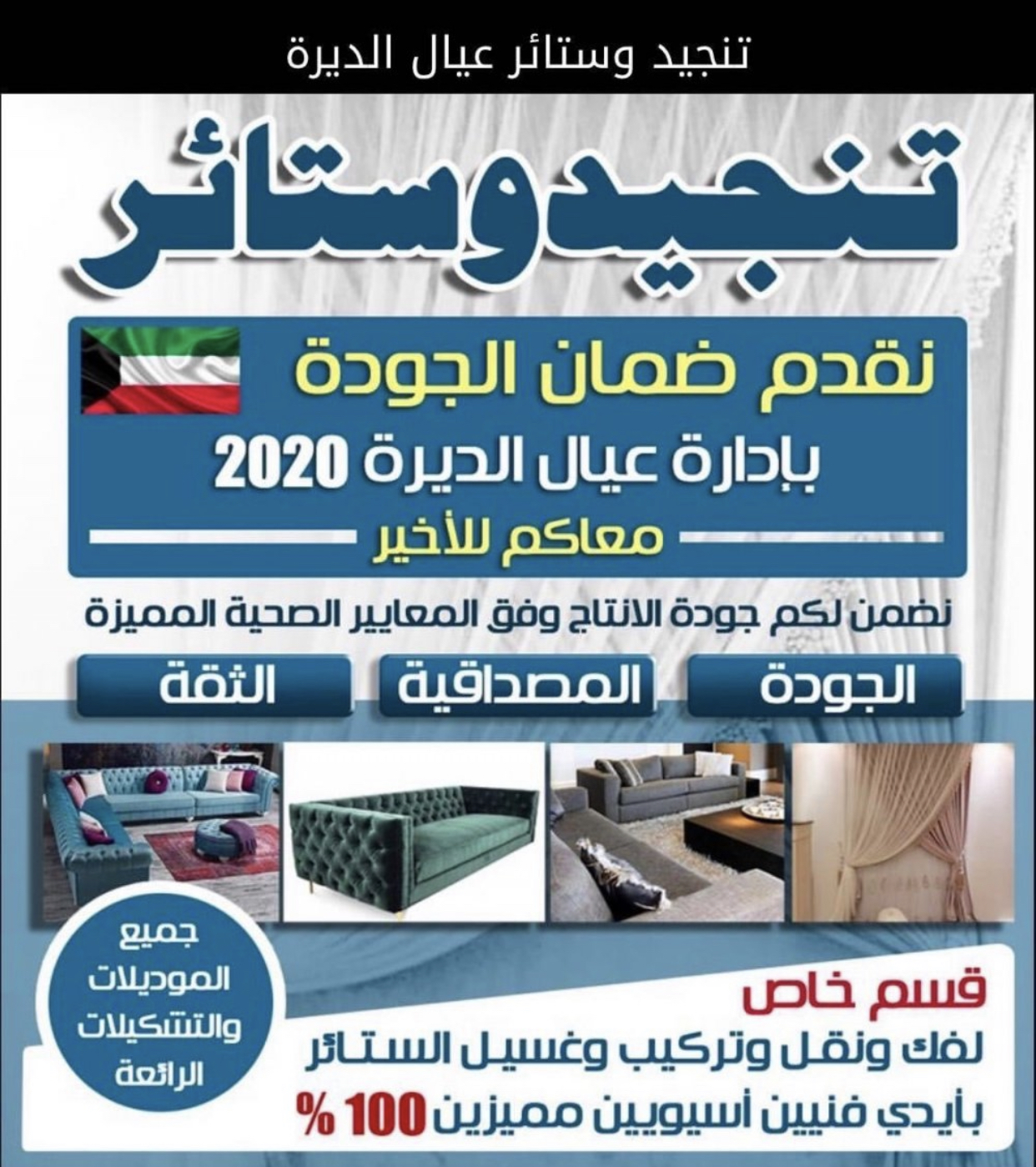 تنجيد وستائر عيال الديرة

تنجيدوستائر

نقدم ضمان الجودة
بادارة عيال الديرة 2020
معاكم للأخير

نضمن لكم جودة الانتاج وفق المعايير الصحية المميزة

الجودة

المصداقية

الثقة

جميع الموديلات والتشكيلات الرائعة

قسم خاص
لفك ونقل وتركيب وغسيل الستائر
بأيدي فنيين أسيويين مميزين 100 %